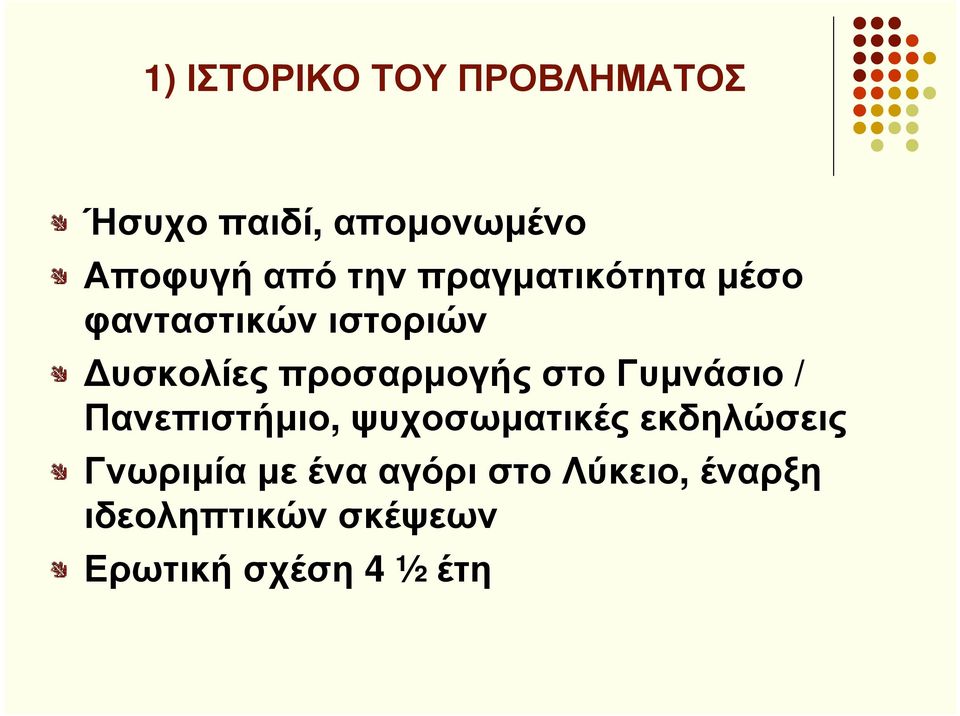 1) ΙΣΤΟΡΙΚΟ ΤΟΥ ΠΡΟΒΛΗΜΑΤΟΣ

Ήσυχο παιδί, απομονωμένο

Αποφυγή από την πραγματικότητα μέσο φανταστικών ιστοριών

Δυσκολίες προσαρμογής στο Γυμνάσιο / Πανεπιστήμιο, ψυχοσωματικές εκδηλώσεις

Γνωριμία με ένα αγόρι στο Λύκειο, έναρξη ιδεοληπτικών σκέψεων

Ερωτική σχέση 4 ½ έτη